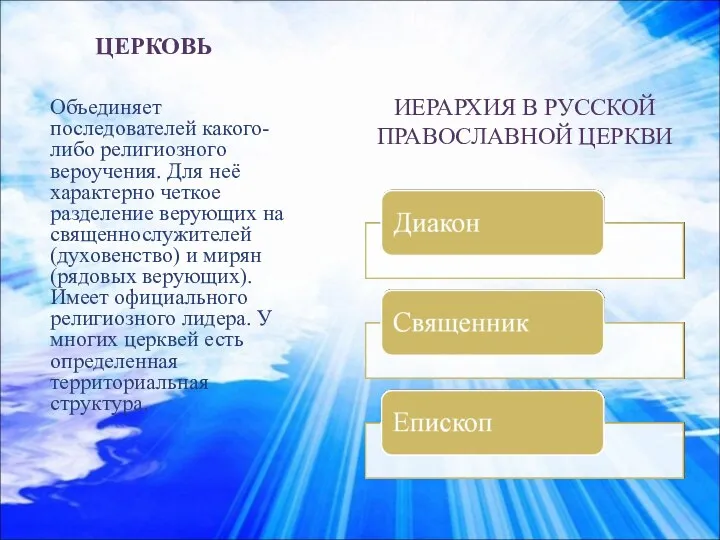 ЦЕРКОВЬ

Объединяет последователей какого-либо религиозного вероучения. Для неё характерно четкое разделение верующих на священнослужителей (духовенство) и мирян (рядовых верующих). Имеет официального религиозного лидера. У многих церквей есть определенная территориальная структура.

ИЕРАРХИЯ В РУССКОЙ ПРАВОСЛАВНОЙ ЦЕРКВИ

Диакон

Священник

Епископ